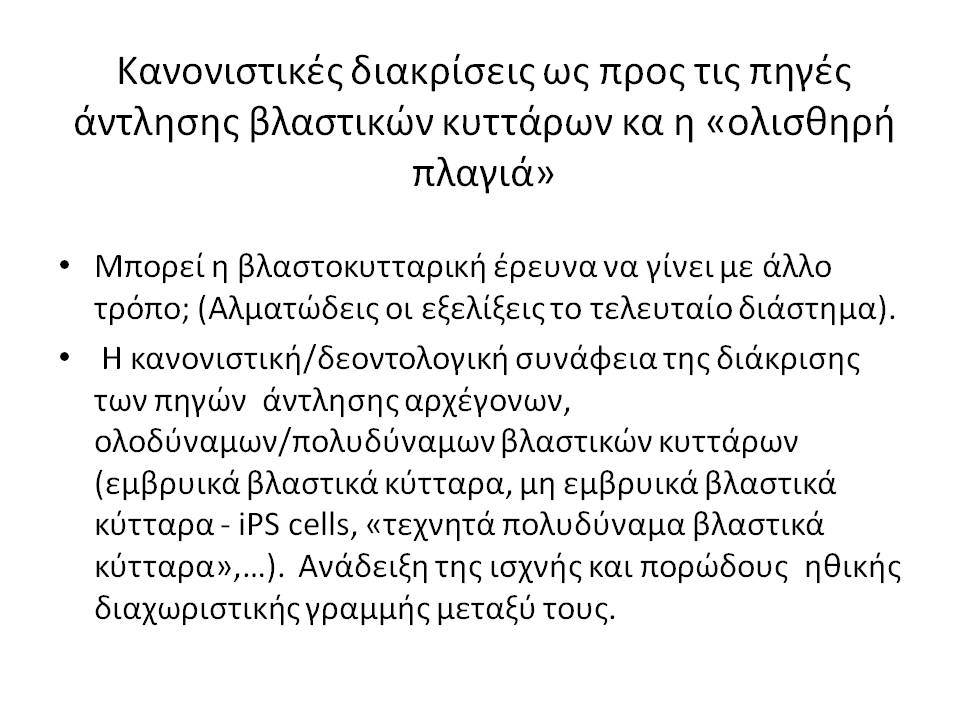 Κανονιστικές διακρίσεις ως προς τις πηγές άντλησης βλαστικών κυττάρων κα η «ολισθηρή πλαγιά»

• Μπορεί η βλαστοκυτταρική έρευνα να γίνει με άλλο τρόπο; (Αλματώδεις οι εξελίξεις το τελευταίο διάστημα).

• Η κανονιστική/δεοντολογική συνάφεια της διάκρισης των πηγών άντλησης αρχέγονων, ολοδύναμων/πολυδύναμων βλαστικών κυττάρων (εμβρυικά βλαστικά κύτταρα, μη εμβρυικά βλαστικά κύτταρα - iPS cells, «τεχνητά πολυδύναμα βλαστικά κύτταρα»,…). Ανάδειξη της ισχνής και πορώδους ηθικής διαχωριστικής γραμμής μεταξύ τους.